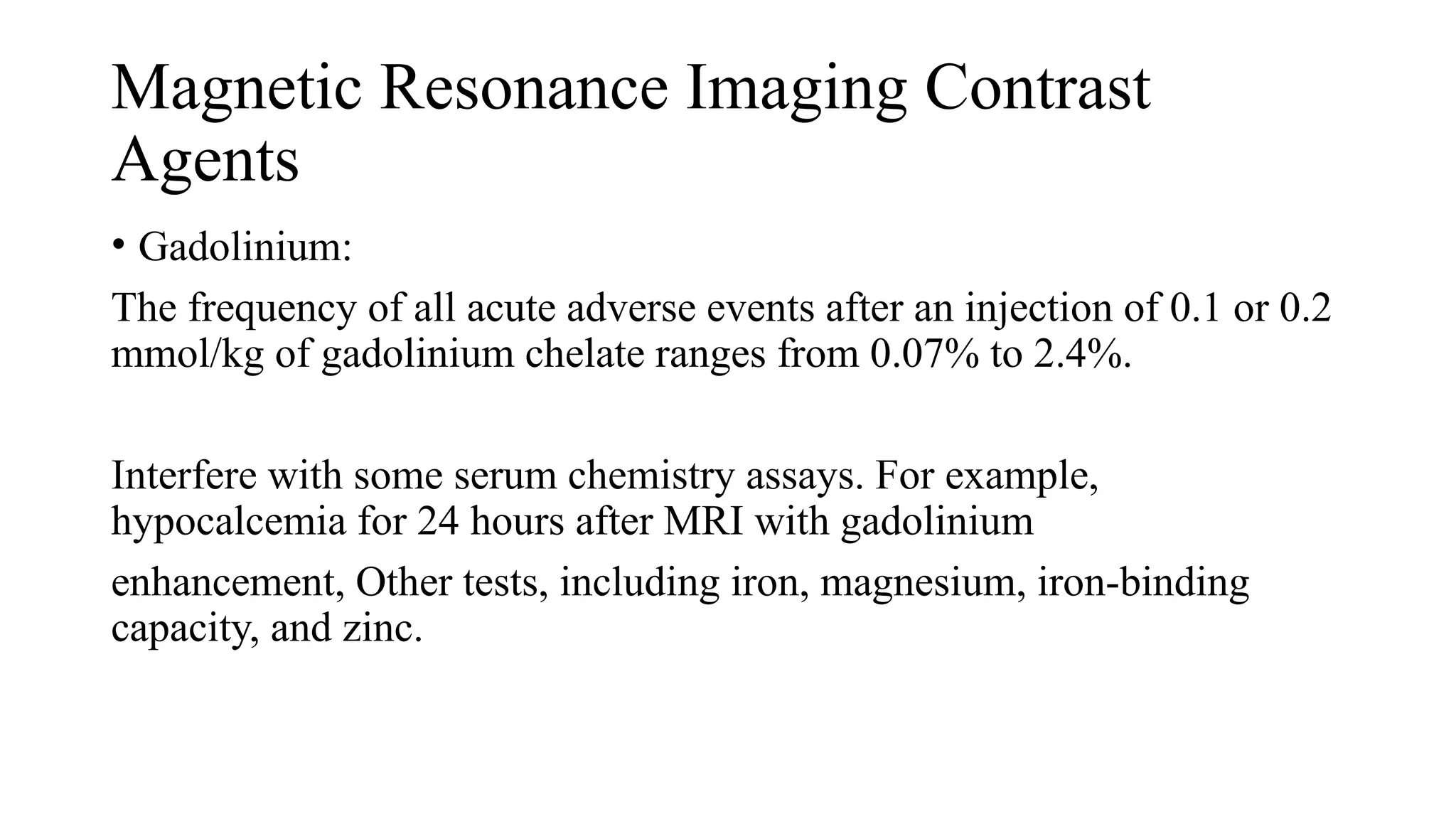 Magnetic Resonance Imaging Contrast Agents

• Gadolinium:

The frequency of all acute adverse events after an injection of 0.1 or 0.2 mmol/kg of gadolinium chelate ranges from 0.07% to 2.4%.

Interfere with some serum chemistry assays. For example, hypocalcemia for 24 hours after MRI with gadolinium

enhancement, Other tests, including iron, magnesium, iron-binding capacity, and zinc.